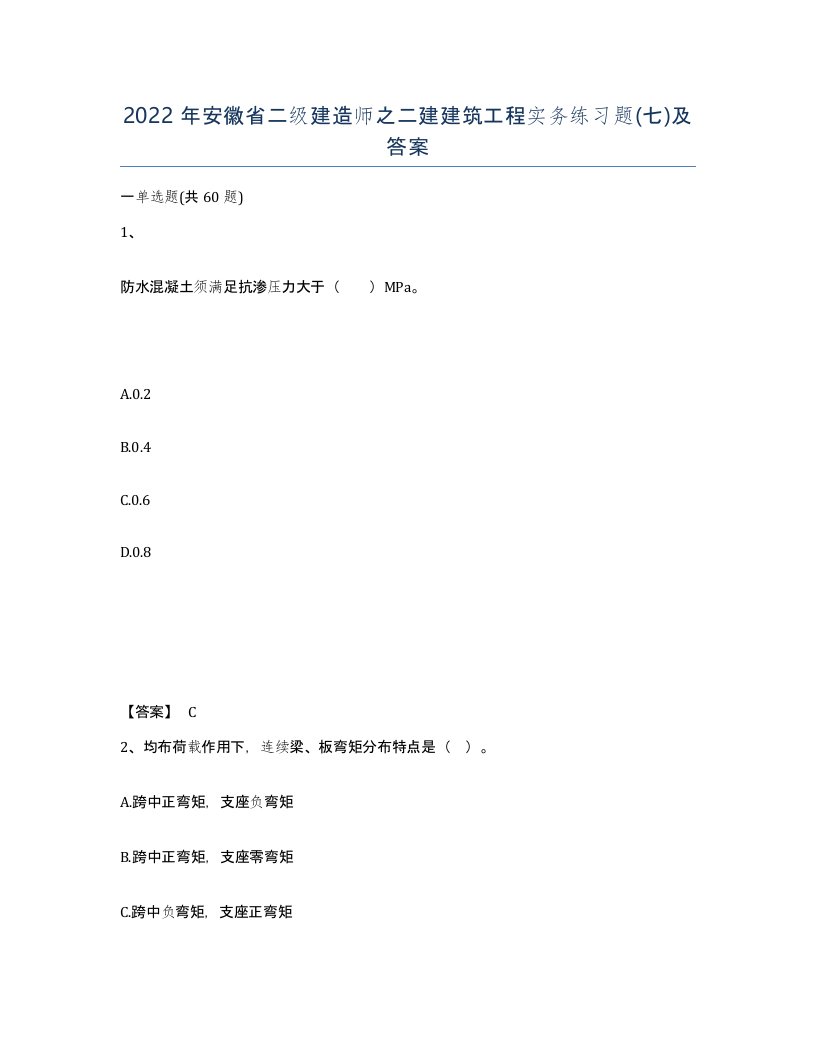 2022年安徽省二级建造师之二建建筑工程实务练习题(七)及答案

一单选题(共60题)

1、

防水混凝土须满足抗渗压力大于（　）MPa。

A.0.2

B.0.4

C.0.6

D.0.8

【答案】 C

2、均布荷载作用下，连续梁、板弯矩分布特点是（ ）。

A.跨中正弯矩，支座负弯矩

B.跨中正弯矩，支座零弯矩

C.跨中负弯矩，支座正弯矩